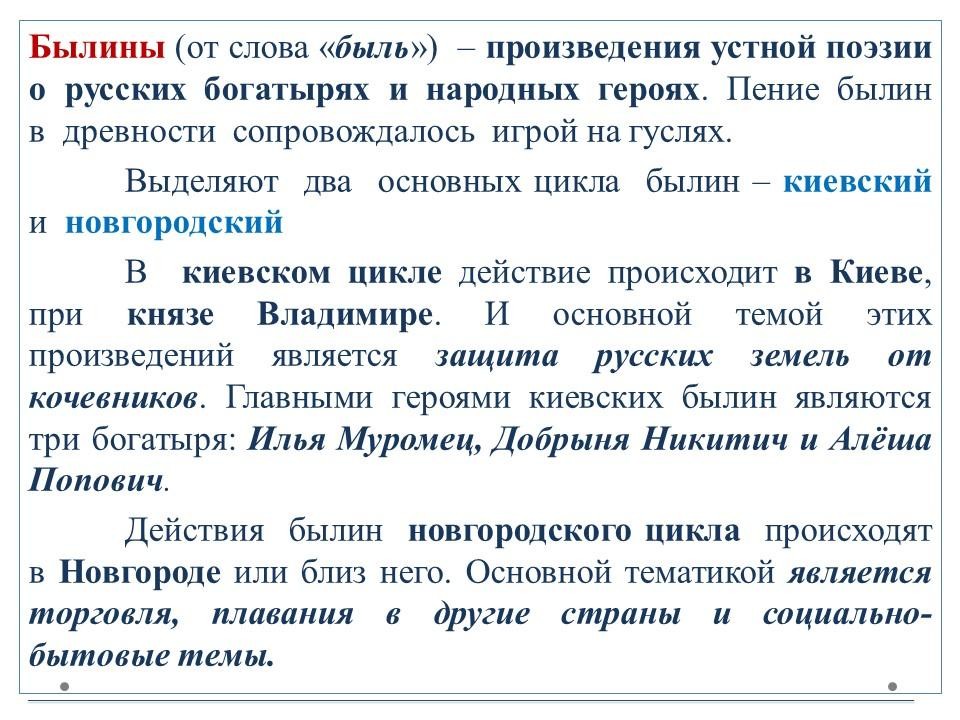 Былины (от слова «быль») – произведения устной поэзии о русских богатырях и народных героях. Пение былин в древности сопровождалось игрой на гуслях.

Выделяют два основных цикла былин – киевский и новгородский

В киевском цикле действие происходит в Киеве, при князе Владимире. И основной темой этих произведений является защита русских земель от кочевников. Главными героями киевских былин являются три богатыря: Илья Муромец, Добрыня Никитич и Алёша Попович.

Действия былин новгородского цикла происходят в Новгороде или близ него. Основной тематикой является торговля, плавания в другие страны и социально-бытовые темы.